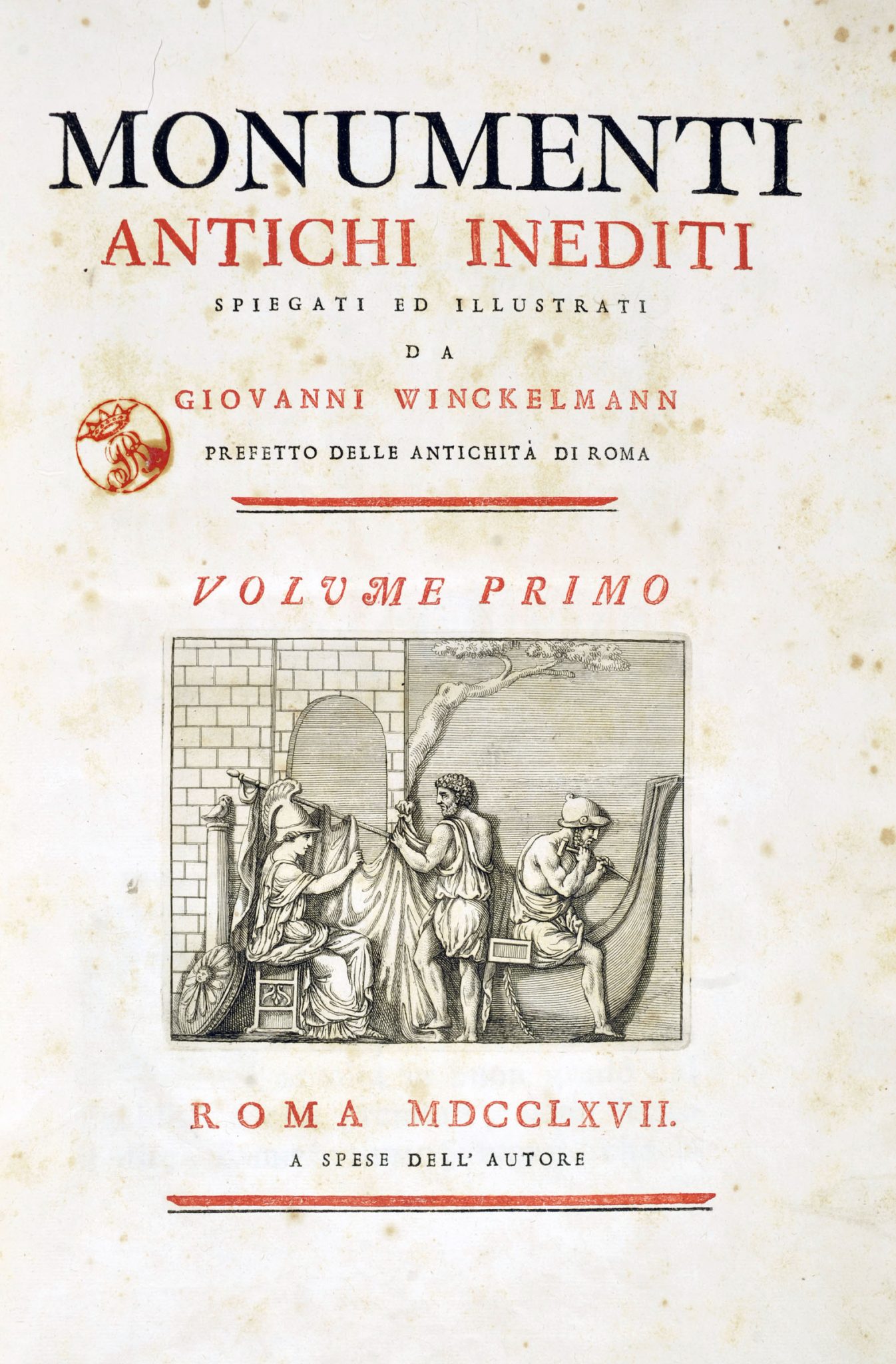 MONUMENTI
ANTICHI INEDITI
SPIEGATI ED ILLUSTRATI
DA
GIOVANNI WINCKELMANN
PREFETTO DELLE ANTICHITÀ DI ROMA

VOLUME PRIMO

ROMA MDCCLXVII.
A SPESE DELL' AUTORE